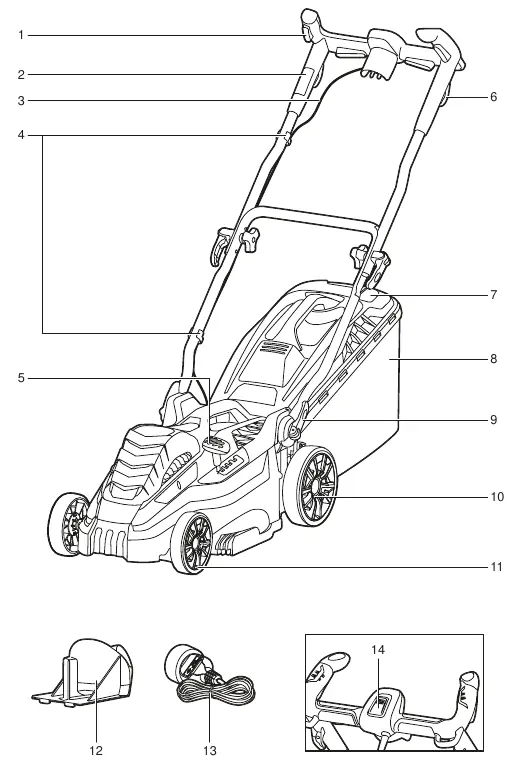 1
2
3
4
5
6
7
8
9
10
11
12
13
14